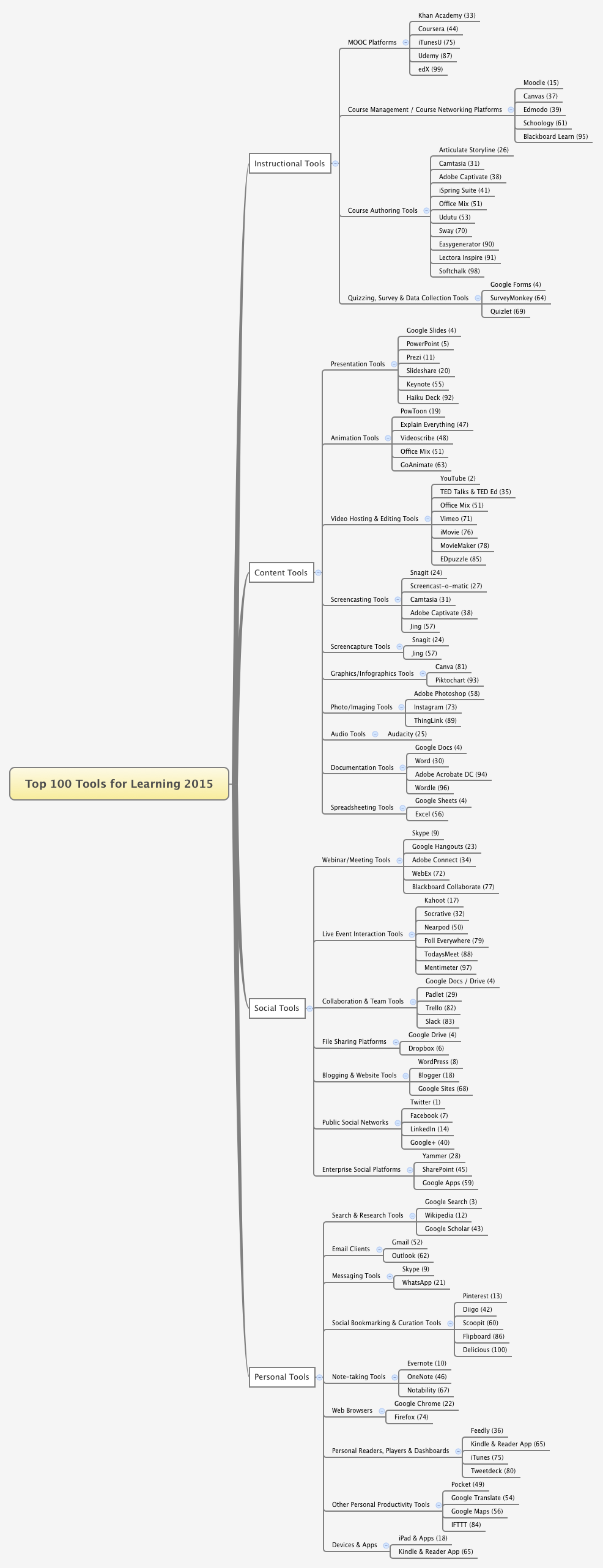 Top 100 Tools for Learning 2015

Instructional Tools

MOOC Platforms
Khan Academy (33)
Coursera (44)
iTunesU (75)
Udemy (87)
edX (99)

Course Management / Course Networking Platforms
Moodle (15)
Canvas (37)
Edmodo (39)
Schoology (61)
Blackboard Learn (95)

Course Authoring Tools
Articulate Storyline (26)
Camtasia (31)
Adobe Captivate (38)
iSpring Suite (41)
Office Mix (51)
Udutu (53)
Sway (70)
Easygenerator (90)
Lectora Inspire (91)
Softchalk (98)

Quizzing, Survey & Data Collection Tools
Google Forms (4)
SurveyMonkey (64)
Quizlet (69)

Content Tools

Presentation Tools
Google Slides (4)
PowerPoint (5)
Prezi (11)
Slideshare (20)
Keynote (55)
Haiku Deck (92)

Animation Tools
PowToon (19)
Explain Everything (47)
Videoscribe (48)
Office Mix (51)
GoAnimate (63)

Video Hosting & Editing Tools
YouTube (2)
TED Talks & TED Ed (35)
Office Mix (51)
Vimeo (71)
iMovie (76)
MovieMaker (78)
EDpuzzle (85)

Screencasting Tools
Snagit (24)
Screencast-o-matic (27)
Camtasia (31)
Adobe Captivate (38)
Jing (57)

Screencapture Tools
Snagit (24)
Jing (57)

Graphics/Infographics Tools
Canva (81)
Piktochart (93)

Photo/Imaging Tools
Adobe Photoshop (58)
Instagram (73)
ThingLink (89)

Audio Tools
Audacity (25)

Documentation Tools
Google Docs (4)
Word (30)
Adobe Acrobate DC (94)
Wordle (96)

Spreadsheeting Tools
Google Sheets (4)
Excel (56)

Social Tools

Webinar/Meeting Tools
Skype (9)
Google Hangouts (23)
Adobe Connect (34)
WebEx (72)
Blackboard Collaborate (77)

Live Event Interaction Tools
Kahoot (17)
Socrative (32)
Nearpod (50)
Poll Everywhere (79)
TodaysMeet (88)
Mentimeter (97)

Collaboration & Team Tools
Google Docs / Drive (4)
Padlet (29)
Trello (82)
Slack (83)

File Sharing Platforms
Google Drive (4)
Dropbox (6)

Blogging & Website Tools
WordPress (8)
Blogger (18)
Google Sites (68)

Public Social Networks
Twitter (1)
Facebook (7)
LinkedIn (14)
Google+ (40)

Enterprise Social Platforms
Yammer (28)
SharePoint (45)
Google Apps (59)

Personal Tools

Search & Research Tools
Google Search (3)
Wikipedia (12)
Google Scholar (43)

Email Clients
Gmail (52)
Outlook (62)

Messaging Tools
Skype (9)
WhatsApp (21)

Social Bookmarking & Curation Tools
Pinterest (13)
Diigo (42)
Scoopit (60)
Flipboard (86)
Delicious (100)

Note-taking Tools
Evernote (10)
OneNote (46)
Notability (67)

Web Browsers
Google Chrome (22)
Firefox (74)

Personal Readers, Players & Dashboards
Feedly (36)
Kindle & Reader App (65)
iTunes (75)
Tweetdeck (80)

Other Personal Productivity Tools
Pocket (49)
Google Translate (54)
Google Maps (56)
IFTTT (84)

Devices & Apps
iPad & Apps (18)
Kindle & Reader App (65)